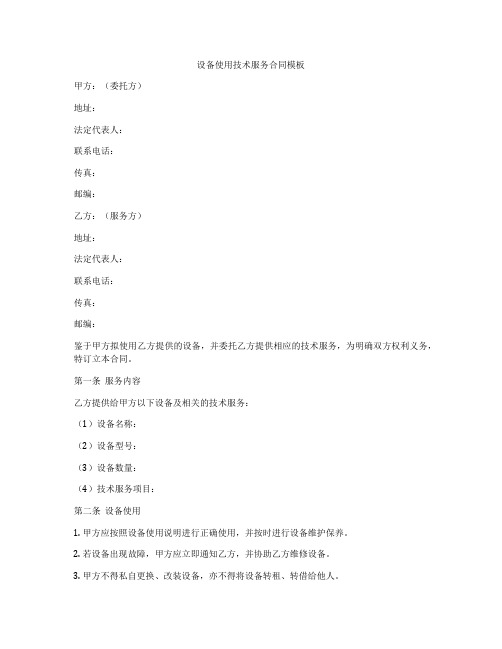 设备使用技术服务合同模板

甲方：（委托方）

地址：

法定代表人：

联系电话：

传真：

邮编：

乙方：（服务方）

地址：

法定代表人：

联系电话：

传真：

邮编：

鉴于甲方拟使用乙方提供的设备，并委托乙方提供相应的技术服务，为明确双方权利义务，特订立本合同。

第一条 服务内容

乙方提供给甲方以下设备及相关的技术服务：

（1）设备名称：

（2）设备型号：

（3）设备数量：

（4）技术服务项目：

第二条 设备使用

1. 甲方应按照设备使用说明进行正确使用，并按时进行设备维护保养。

2. 若设备出现故障，甲方应立即通知乙方，并协助乙方维修设备。

3. 甲方不得私自更换、改装设备，亦不得将设备转租、转借给他人。